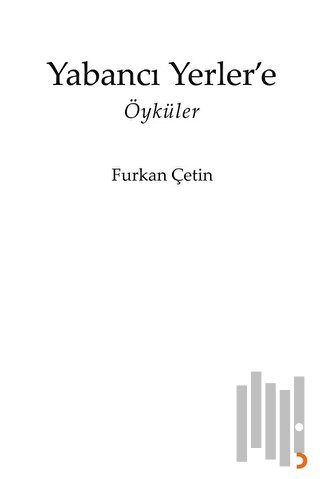 Yabancı Yerler'e
Öyküler

Furkan Çetin